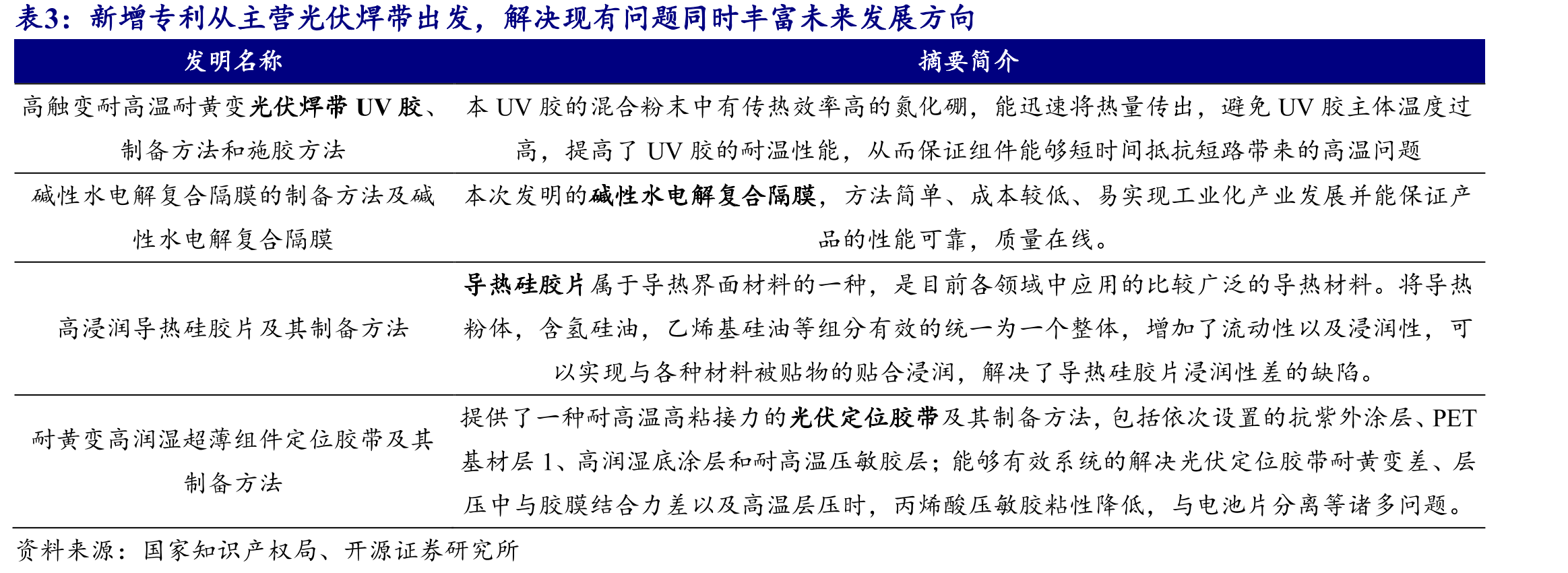 表3：新增专利从主营光伏焊带出发，解决现有问题同时丰富未来发展方向

| 发明名称 | 摘要简介 |
|---|---|
| 高触变耐高温耐黄变光伏焊带UV胶、制备方法和施胶方法 | 本UV胶的混合粉末中有传热效率高的氮化硼，能迅速将热量传出，避免UV胶主体温度过高，提高了UV胶的耐温性能，从而保证组件能够短时间抵抗短路带来的高温问题 |
| 碱性水电解复合隔膜的制备方法及碱性水电解复合隔膜 | 本次发明的碱性水电解复合隔膜，方法简单、成本较低、易实现工业化产业发展并能保证产品的性能可靠，质量在线。 |
| 高浸润导热硅胶片及其制备方法 | 导热硅胶片属于导热界面材料的一种，是目前各领域中应用的比较广泛的导热材料。将导热粉体，含氢硅油，乙烯基硅油等组分有效的统一为一个整体，增加了流动性以及浸润性，可以实现与各种材料被贴物的贴合浸润，解决了导热硅胶片浸润性差的缺陷。 |
| 耐黄变高润湿超薄组件定位胶带及其制备方法 | 提供了一种耐高温高粘接力的光伏定位胶带及其制备方法，包括依次设置的抗紫外涂层、PET基材层1、高润湿底涂层和耐高温压敏胶层；能够有效系统的解决光伏定位胶带耐黄变差、层压中与胶膜结合力差以及高温层压时，丙烯酸压敏胶粘性降低，与电池片分离等诸多问题。 |

资料来源：国家知识产权局、开源证券研究所